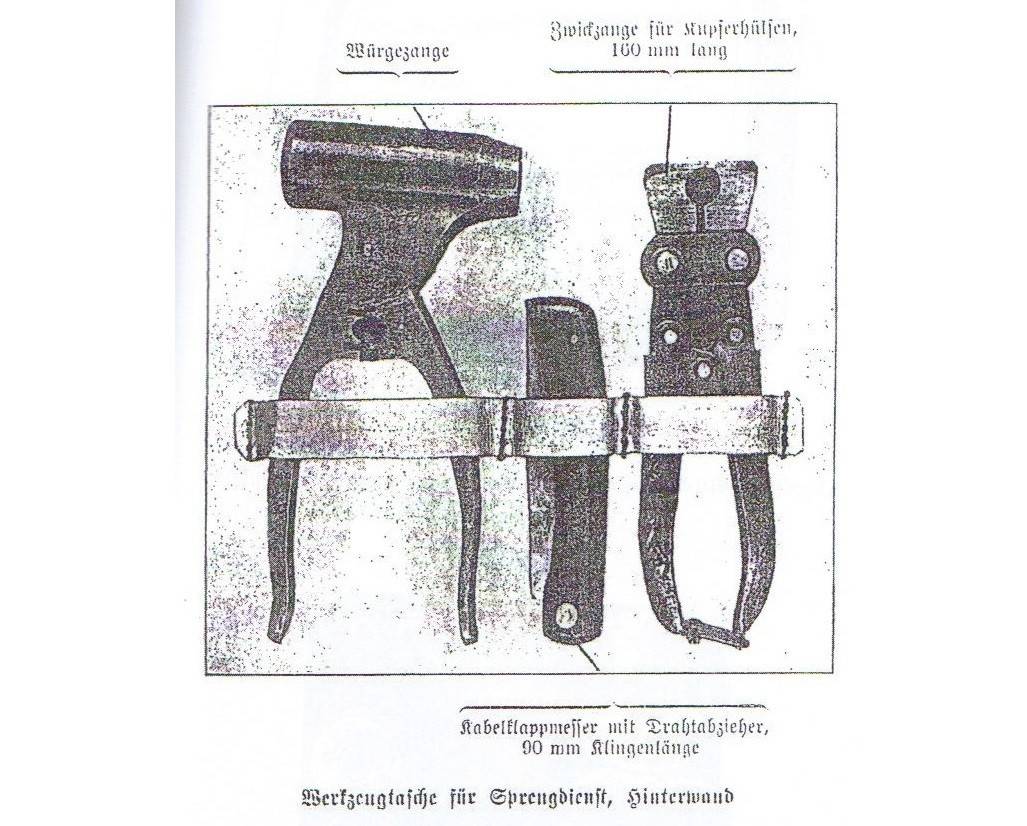 Würgezange

Zwickzange für Kupferhülsen, 160 mm lang

Kabelklappmesser mit Drahtabzieher, 90 mm Klingenlänge

Werkzeugtasche für Sprengdienst, Hinterwand